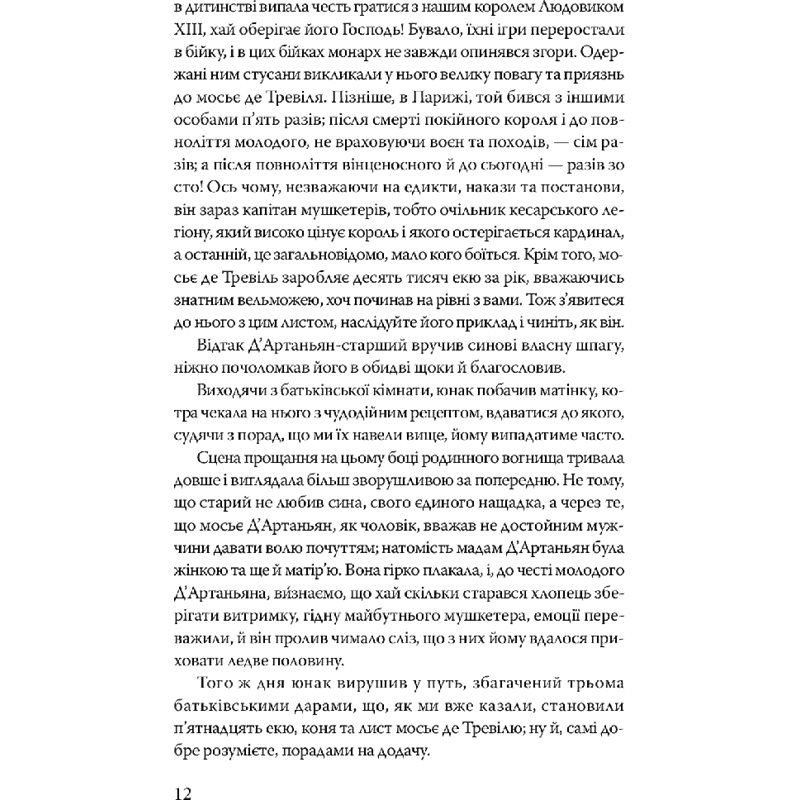 в дитинстві випала честь гратися з нашим королем Людовиком XIII, хай оберігає його Господь! Бувало, їхні ігри переростали в бійку, і в цих бійках монарх не завжди опинявся згори. Одержані ним стусани викликали у нього велику повагу та приязнь до мосьє де Тревіля. Пізніше, в Парижі, той бився з іншими особами п'ять разів; після смерті покійного короля і до повноліття молодого, не враховуючи воєн та походів, — сім разів; а після повноліття вінценосного й до сьогодні — разів зо сто! Ось чому, незважаючи на едикти, накази та постанови, він зараз капітан мушкетерів, тобто очільник кесарського легіону, який високо цінує король і якого остерігається кардинал, а останній, це загальновідомо, мало кого боїться. Крім того, мосьє де Тревіль заробляє десять тисяч екю за рік, вважаючись знатним вельможею, хоч починав на рівні з вами. Тож з'явитеся до нього з цим листом, наслідуйте його приклад і чиніть, як він.

Відтак Д'Артаньян-старший вручив синові власну шпагу, ніжно почоломкав його в обидві щоки й благословив.

Виходячи з батьківської кімнати, юнак побачив матінку, котра чекала на нього з чудодійним рецептом, вдаватися до якого, судячи з порад, що ми їх навели вище, йому випадатиме часто.

Сцена прощання на цьому боці родинного вогнища тривала довше і виглядала більш зворушливою за попередню. Не тому, що старий не любив сина, свого єдиного нащадка, а через те, що мосьє Д'Артаньян, як чоловік, вважав не достойним мужчини давати волю почуттям; натомість мадам Д'Артаньян була жінкою та ще й матір'ю. Вона гірко плакала, і, до честі молодого Д'Артаньяна, визнаємо, що хай скільки старався хлопець зберігати витримку, гідну майбутнього мушкетера, емоції переважили, й він пролив чимало сліз, що з них йому вдалося приховати ледве половину.

Того ж дня юнак вирушив у путь, збагачений трьома батьківськими дарами, що, як ми вже казали, становили п'ятнадцять екю, коня та лист мосьє де Тревілю; ну й, самі добре розумієте, порадами на додачу.

12